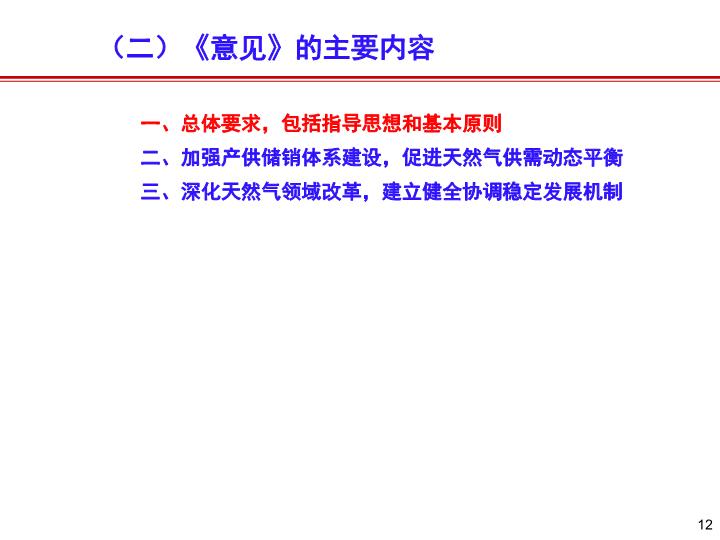 （二）《意见》的主要内容

一、总体要求，包括指导思想和基本原则

二、加强产供储销体系建设，促进天然气供需动态平衡

三、深化天然气领域改革，建立健全协调稳定发展机制

12